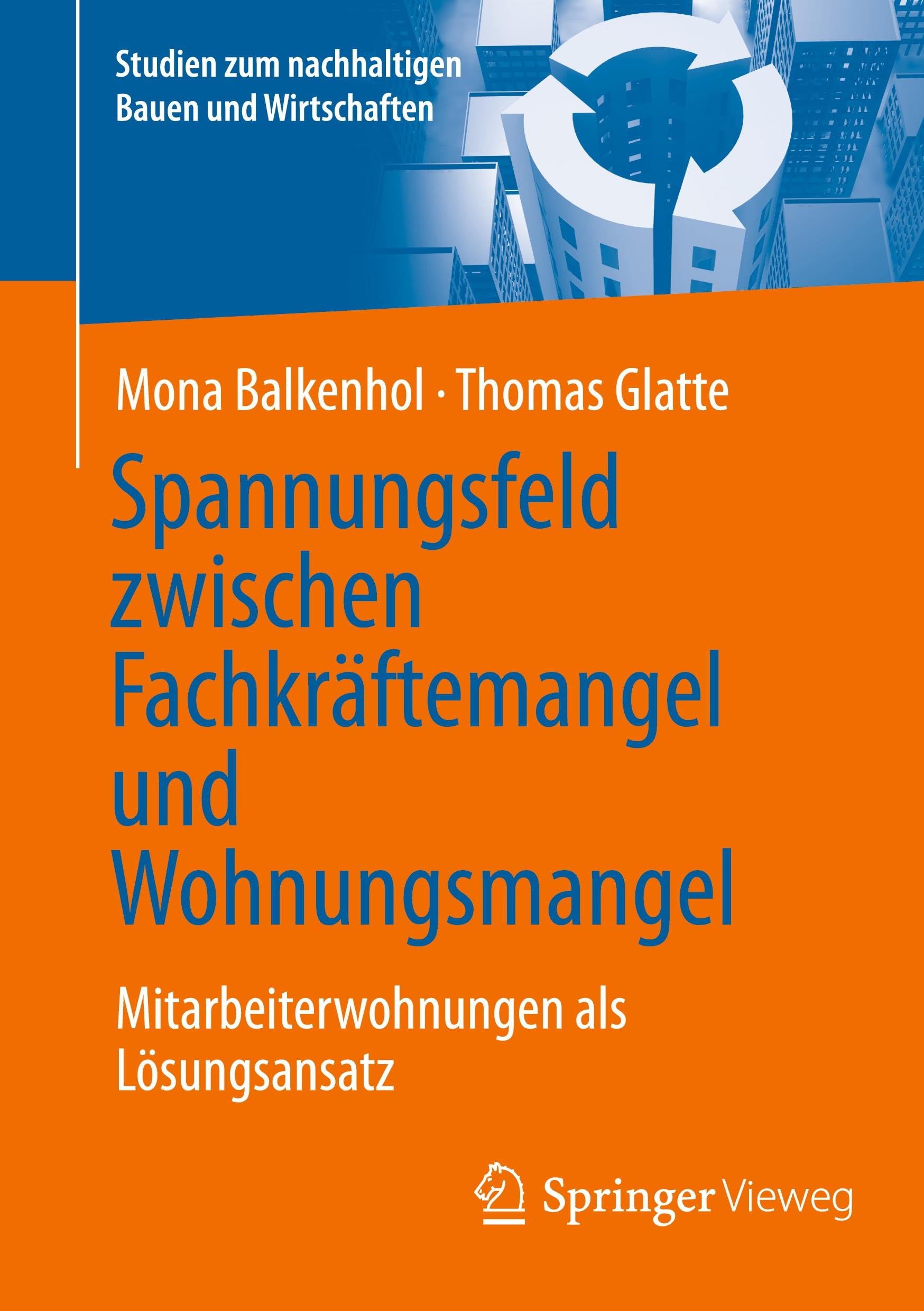 Studien zum nachhaltigen Bauen und Wirtschaften

Mona Balkenhol · Thomas Glatte

Spannungsfeld zwischen Fachkräftemangel und Wohnungsmangel

Mitarbeiterwohnungen als Lösungsansatz

Springer Vieweg